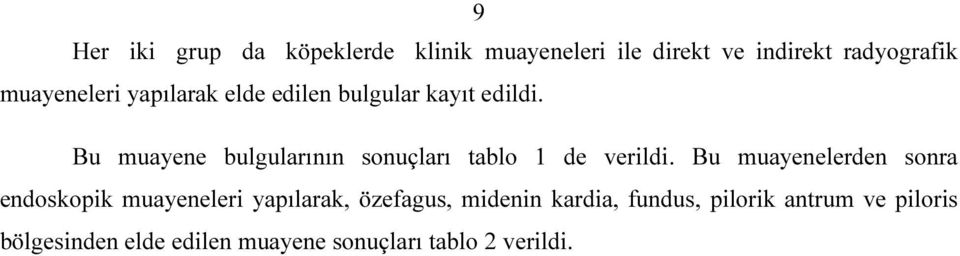 9

Her iki grup da köpeklerde klinik muayeneleri ile direkt ve indirekt radyografik muayeneleri yapılarak elde edilen bulgular kayıt edildi.

Bu muayene bulgularının sonuçları tablo 1 de verildi. Bu muayenelerden sonra endoskopik muayeneleri yapılarak, özefagus, midenin kardia, fundus, pilorik antrum ve piloris bölgesinden elde edilen muayene sonuçları tablo 2 verildi.